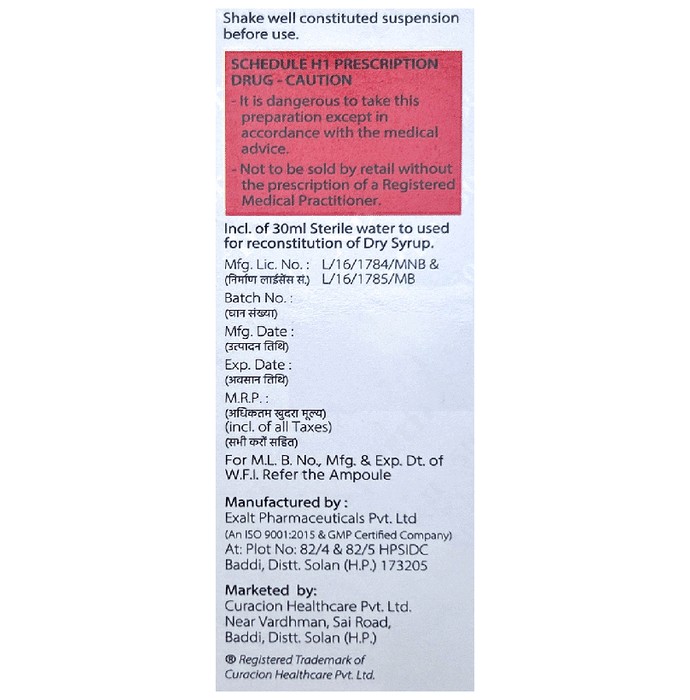 Shake well constituted suspension before use.

SCHEDULE H1 PRESCRIPTION DRUG - CAUTION
- It is dangerous to take this preparation except in accordance with the medical advice.
- Not to be sold by retail without the prescription of a Registered Medical Practitioner.

Incl. of 30ml Sterile water to used for reconstitution of Dry Syrup.

Mfg. Lic. No. : L/16/1784/MNB &
(निर्माण लाईसेंस सं.) L/16/1785/MB

Batch No. :
(घान संख्या)

Mfg. Date :
(उत्पादन तिथि)

Exp. Date :
(अवसान तिथि)

M.R.P. :
(अधिकतम खुदरा मूल्य)
(incl. of all Taxes)
(सभी करों सहित)

For M.L. B. No., Mfg. & Exp. Dt. of W.F.I. Refer the Ampoule

Manufactured by :
Exalt Pharmaceuticals Pvt. Ltd
(An ISO 9001:2015 & GMP Certified Company)
At: Plot No: 82/4 & 82/5 HPSIDC
Baddi, Distt. Solan (H.P.) 173205

Marketed by:
Curacion Healthcare Pvt. Ltd.
Near Vardhman, Sai Road,
Baddi, Distt. Solan (H.P.)

® Registered Trademark of
Curacion Healthcare Pvt. Ltd.